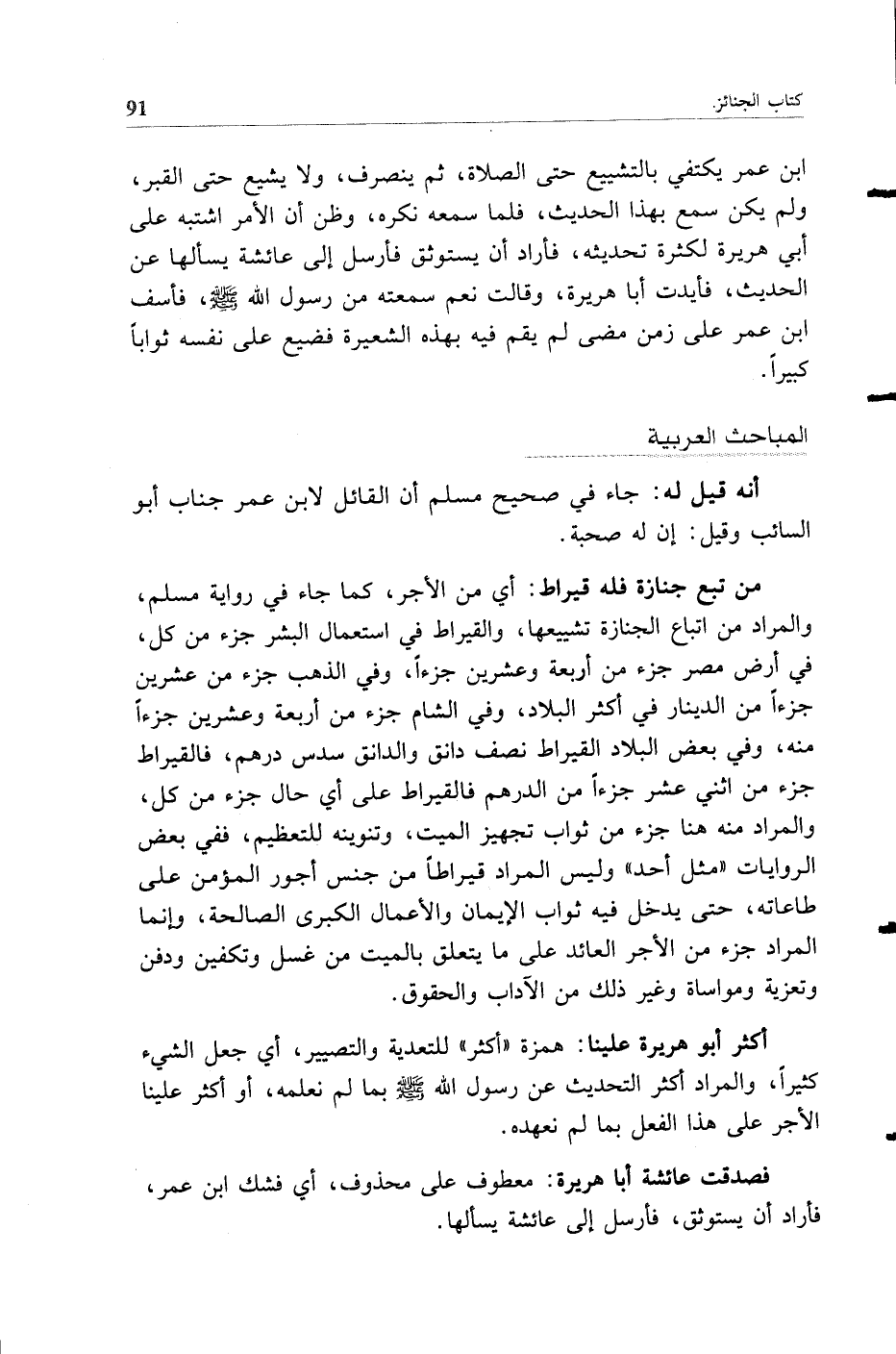 كتاب الجنائز 91

ابن عمر يكتفي بالتشييع حتى الصلاة، ثم ينصرف، ولا يشيع حتى القبر، ولم يكن سمع بهذا الحديث، فلما سمعه نكره، وظن أن الأمر اشتبه على أبي هريرة لكثرة تحديثه، فأراد أن يستوثق فأرسل إلى عائشة يسألها عن الحديث، فأيدت أبا هريرة، وقالت نعم سمعته من رسول الله ﷺ، فأسف ابن عمر على زمن مضى لم يقم فيه بهذه الشعيرة فضيع على نفسه ثواباً كبيراً.

المباحث العربية

أنه قيل له: جاء في صحيح مسلم أن القائل لابن عمر جناب أبو السائب وقيل: إن له صحبة.

من تبع جنازة فله قيراط: أي من الأجر، كما جاء في رواية مسلم، والمراد من اتباع الجنازة تشييعها، والقيراط في استعمال البشر جزء من كل، في أرض مصر جزء من أربعة وعشرين جزءاً، وفي الذهب جزء من عشرين جزءاً من الدينار في أكثر البلاد، وفي الشام جزء من أربعة وعشرين جزءاً منه، وفي بعض البلاد القيراط نصف دانق والدانق سدس درهم، فالقيراط جزء من اثني عشر جزءاً من الدرهم فالقيراط على أي حال جزء من كل، والمراد منه هنا جزء من ثواب تجهيز الميت، وتنوينه للتعظيم، ففي بعض الروايات «مثل أحد» وليس المراد قيراطاً من جنس أجور المؤمن على طاعاته، حتى يدخل فيه ثواب الإيمان والأعمال الكبرى الصالحة، وإنما المراد جزء من الأجر العائد على ما يتعلق بالميت من غسل وتكفين ودفن وتعزية ومواساة وغير ذلك من الآداب والحقوق.

أكثر أبو هريرة علينا: همزة «أكثر» للتعدية والتصيير، أي جعل الشيء كثيراً، والمراد أكثر التحديث عن رسول الله ﷺ بما لم نعلمه، أو أكثر علينا الأجر على هذا الفعل بما لم نعهده.

فصدقت عائشة أبا هريرة: معطوف على محذوف، أي فشك ابن عمر، فأراد أن يستوثق، فأرسل إلى عائشة يسألها.